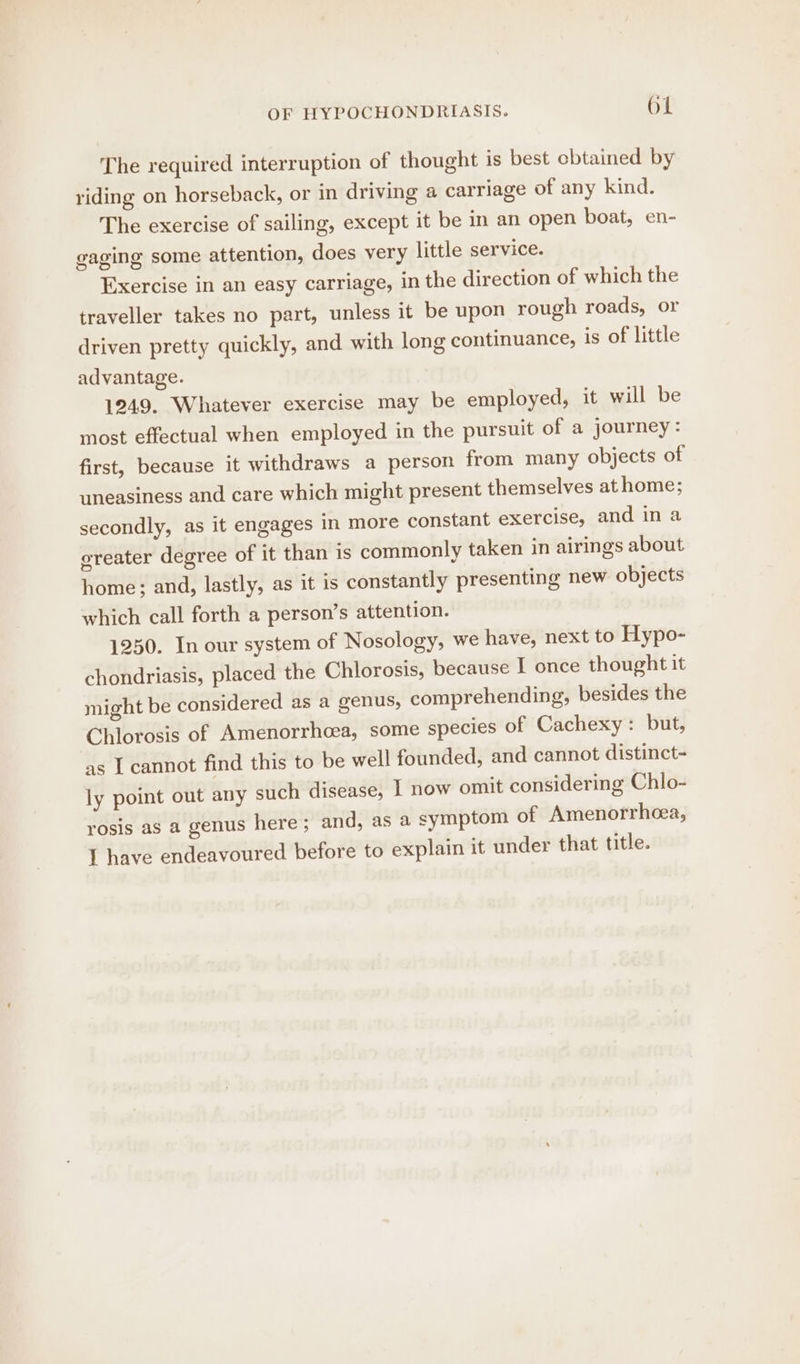 OF HYPOCHONDRIASIS. 61

The required interruption of thought is best obtained by riding on horseback, or in driving a carriage of any kind.

The exercise of sailing, except it be in an open boat, engaging some attention, does very little service.

Exercise in an easy carriage, in the direction of which the traveller takes no part, unless it be upon rough roads, or driven pretty quickly, and with long continuance, is of little advantage.

1249. Whatever exercise may be employed, it will be most effectual when employed in the pursuit of a journey: first, because it withdraws a person from many objects of uneasiness and care which might present themselves at home; secondly, as it engages in more constant exercise, and in a greater degree of it than is commonly taken in airings about home; and, lastly, as it is constantly presenting new objects which call forth a person's attention.

1250. In our system of Nosology, we have, next to Hypochondriasis, placed the Chlorosis, because I once thought it might be considered as a genus, comprehending, besides the Chlorosis of Amenorrhœa, some species of Cachexy: but, as I cannot find this to be well founded, and cannot distinctly point out any such disease, I now omit considering Chlorosis as a genus here; and, as a symptom of Amenorrhœa, I have endeavoured before to explain it under that title.